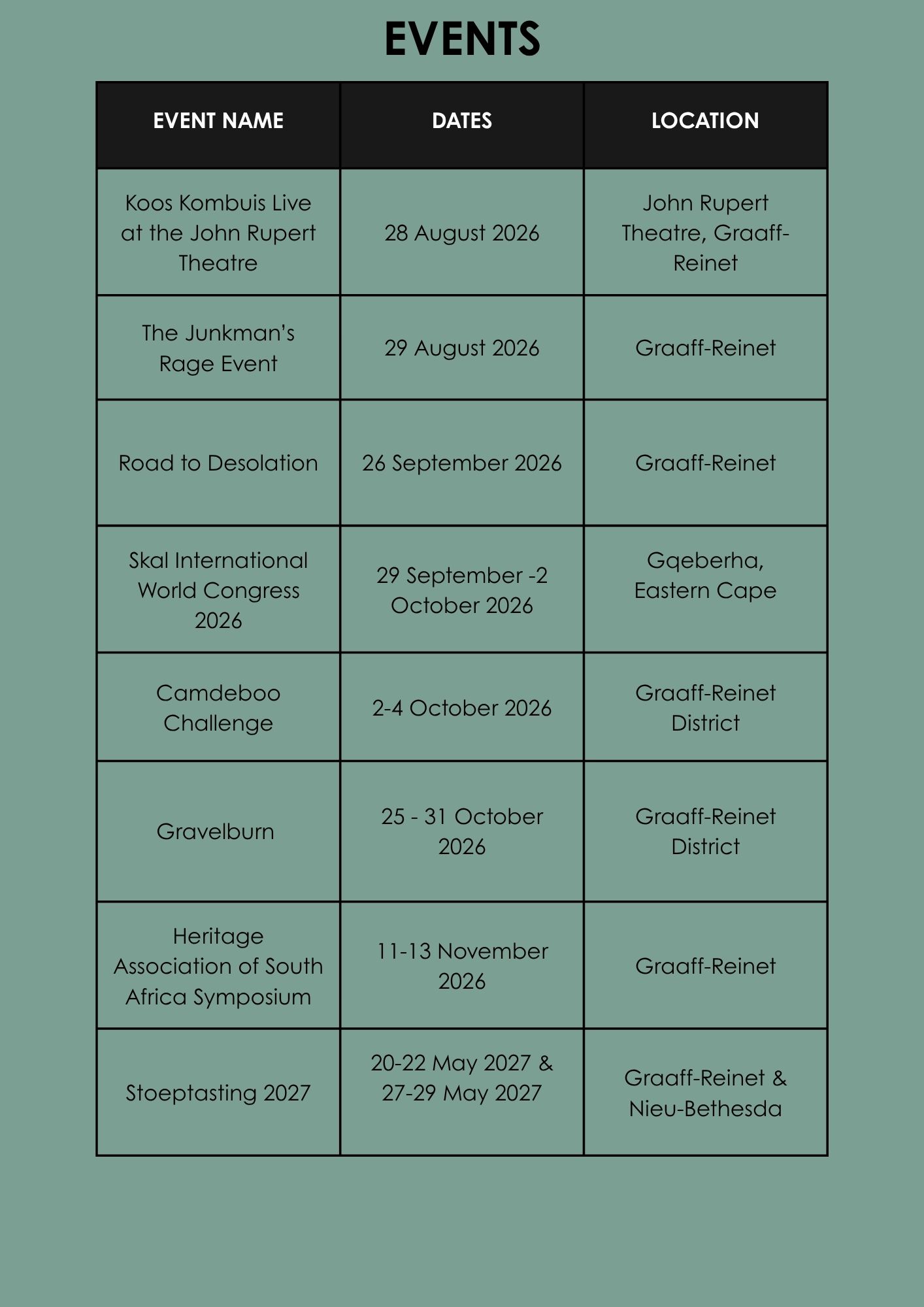 EVENTS

| EVENT NAME | DATES | LOCATION |
|---|---|---|
| Koos Kombuis Live at the John Rupert Theatre | 28 August 2026 | John Rupert Theatre, Graaff-Reinet |
| The Junkman's Rage Event | 29 August 2026 | Graaff-Reinet |
| Road to Desolation | 26 September 2026 | Graaff-Reinet |
| Skal International World Congress 2026 | 29 September -2 October 2026 | Gqeberha, Eastern Cape |
| Camdeboo Challenge | 2-4 October 2026 | Graaff-Reinet District |
| Gravelburn | 25 - 31 October 2026 | Graaff-Reinet District |
| Heritage Association of South Africa Symposium | 11-13 November 2026 | Graaff-Reinet |
| Stoeptasting 2027 | 20-22 May 2027 & 27-29 May 2027 | Graaff-Reinet & Nieu-Bethesda |